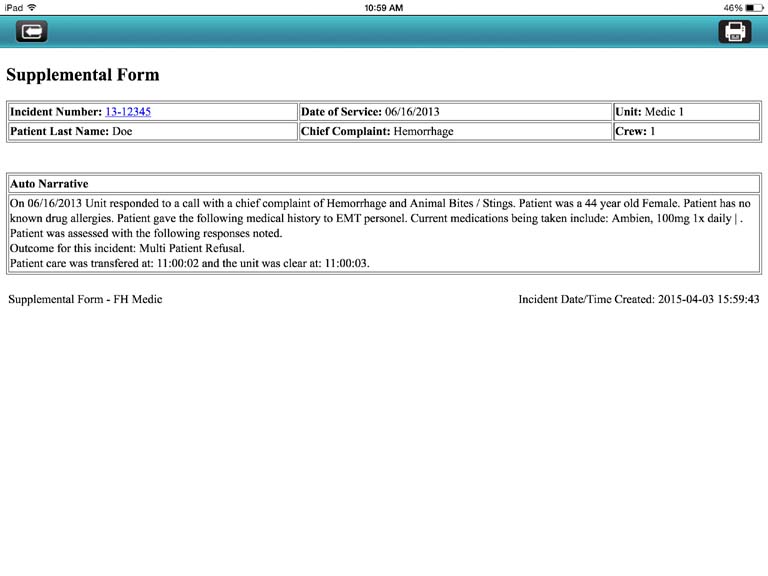 iPad 10:59 AM 46%

Supplemental Form

| Incident Number: 13-12345 | Date of Service: 06/16/2013 | Unit: Medic 1 |
|---|---|---|
| Patient Last Name: Doe | Chief Complaint: Hemorrhage | Crew: 1 |

| Auto Narrative |
|---|
| On 06/16/2013 Unit responded to a call with a chief complaint of Hemorrhage and Animal Bites / Stings. Patient was a 44 year old Female. Patient has no known drug allergies. Patient gave the following medical history to EMT personel. Current medications being taken include: Ambien, 100mg 1x daily \| . Patient was assessed with the following responses noted. Outcome for this incident: Multi Patient Refusal. Patient care was transfered at: 11:00:02 and the unit was clear at: 11:00:03. |

Supplemental Form - FH Medic

Incident Date/Time Created: 2015-04-03 15:59:43